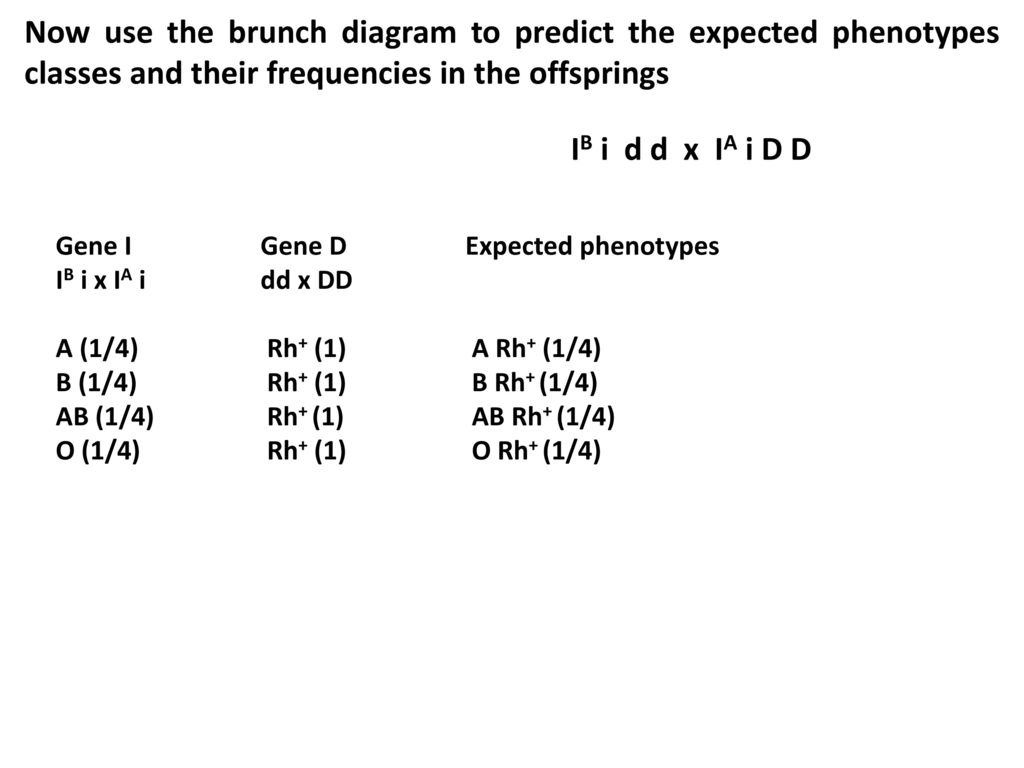 Now use the brunch diagram to predict the expected phenotypes classes and their frequencies in the offsprings

$I^B$ i d d x $I^A$ i D D

| Gene I | Gene D | Expected phenotypes |
|---|---|---|
| $I^B$ i x $I^A$ i | dd x DD | |
| A (1/4) | $Rh^+$ (1) | A $Rh^+$ (1/4) |
| B (1/4) | $Rh^+$ (1) | B $Rh^+$ (1/4) |
| AB (1/4) | $Rh^+$ (1) | AB $Rh^+$ (1/4) |
| O (1/4) | $Rh^+$ (1) | O $Rh^+$ (1/4) |